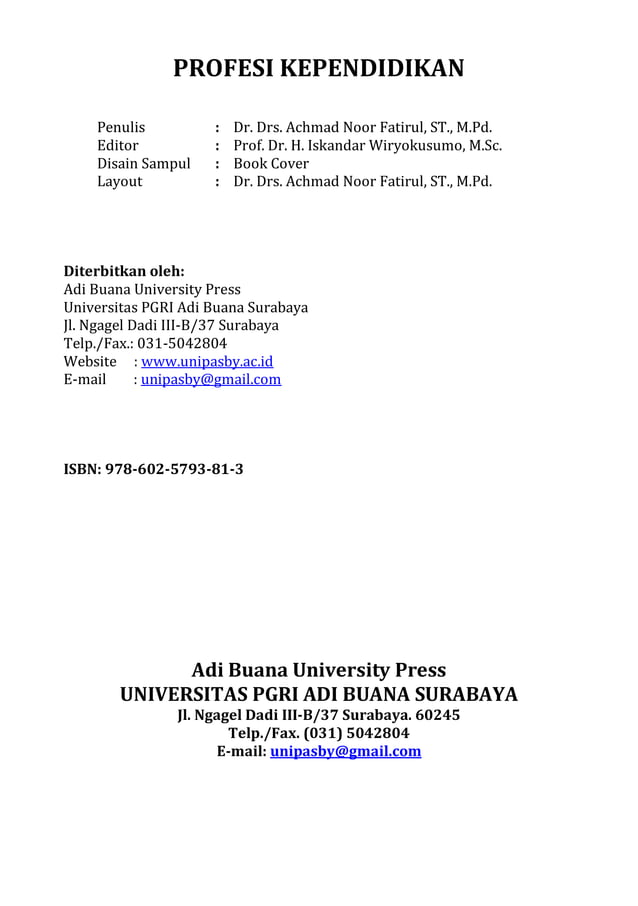 PROFESI KEPENDIDIKAN

Penulis : Dr. Drs. Achmad Noor Fatirul, ST., M.Pd.
Editor : Prof. Dr. H. Iskandar Wiryokusumo, M.Sc.
Disain Sampul : Book Cover
Layout : Dr. Drs. Achmad Noor Fatirul, ST., M.Pd.

Diterbitkan oleh:
Adi Buana University Press
Universitas PGRI Adi Buana Surabaya
Jl. Ngagel Dadi III-B/37 Surabaya
Telp./Fax.: 031-5042804
Website : www.unipasby.ac.id
E-mail : unipasby@gmail.com

ISBN: 978-602-5793-81-3

Adi Buana University Press
UNIVERSITAS PGRI ADI BUANA SURABAYA
Jl. Ngagel Dadi III-B/37 Surabaya. 60245
Telp./Fax. (031) 5042804
E-mail: unipasby@gmail.com